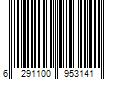 6 291100 953141